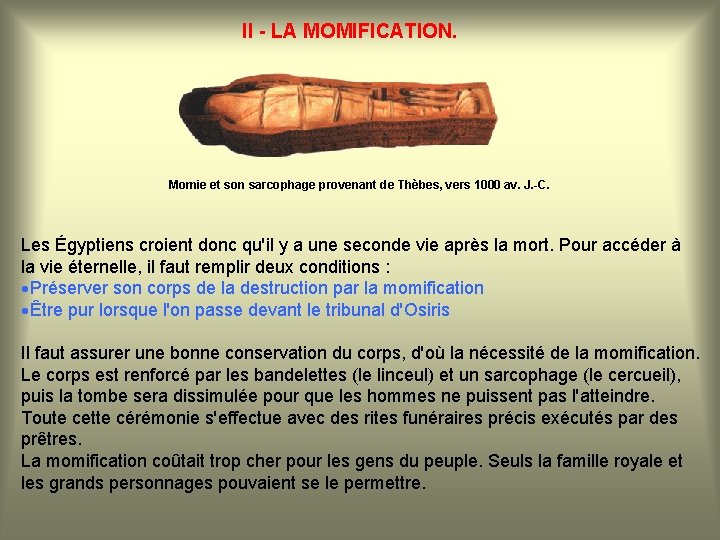 II - LA MOMIFICATION.

Momie et son sarcophage provenant de Thèbes, vers 1000 av. J.-C.

Les Égyptiens croient donc qu'il y a une seconde vie après la mort. Pour accéder à la vie éternelle, il faut remplir deux conditions :
•Préserver son corps de la destruction par la momification
•Être pur lorsque l'on passe devant le tribunal d'Osiris

Il faut assurer une bonne conservation du corps, d'où la nécessité de la momification. Le corps est renforcé par les bandelettes (le linceul) et un sarcophage (le cercueil), puis la tombe sera dissimulée pour que les hommes ne puissent pas l'atteindre.
Toute cette cérémonie s'effectue avec des rites funéraires précis exécutés par des prêtres.
La momification coûtait trop cher pour les gens du peuple. Seuls la famille royale et les grands personnages pouvaient se le permettre.